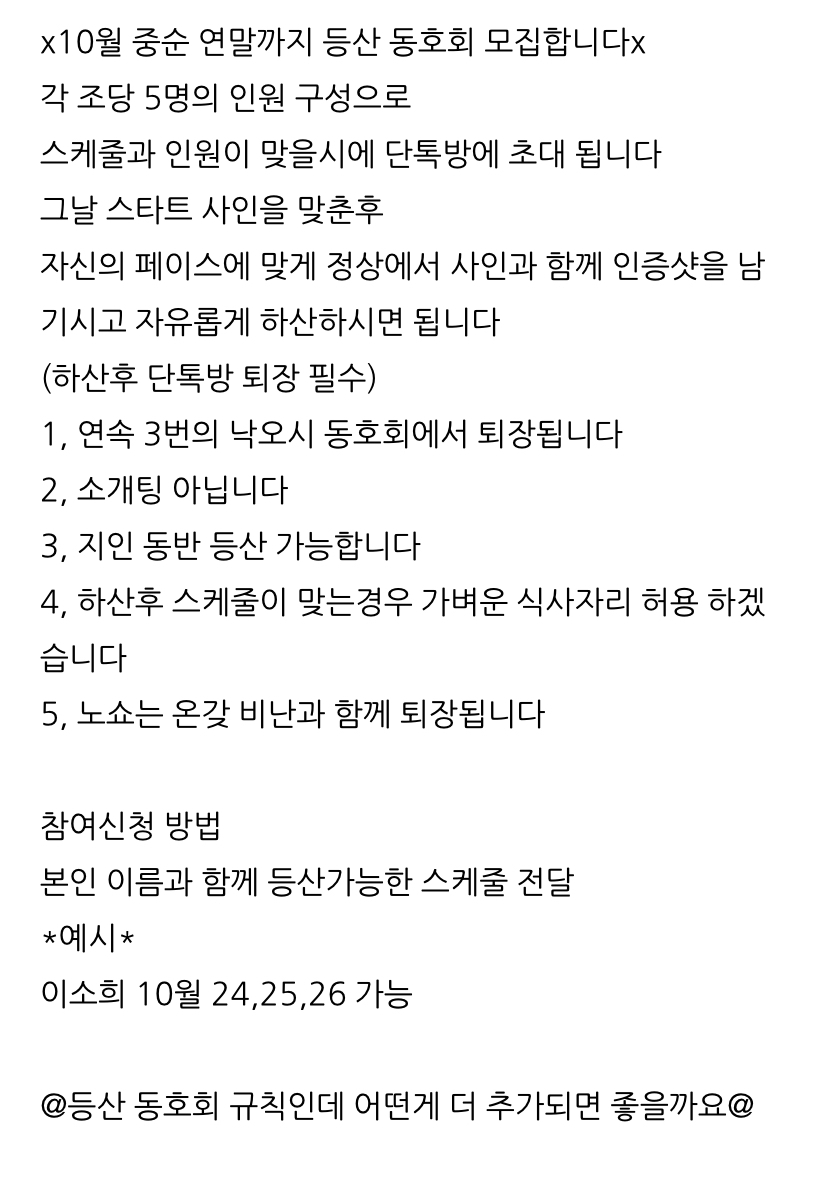 x10월 중순 연말까지 등산 동호회 모집합니다x
각 조당 5명의 인원 구성으로
스케줄과 인원이 맞을시에 단톡방에 초대 됩니다
그날 스타트 사인을 맞춘후
자신의 페이스에 맞게 정상에서 사인과 함께 인증샷을 남기시고 자유롭게 하산하시면 됩니다
(하산후 단톡방 퇴장 필수)
1, 연속 3번의 낙오시 동호회에서 퇴장됩니다
2, 소개팅 아닙니다
3, 지인 동반 등산 가능합니다
4, 하산후 스케줄이 맞는경우 가벼운 식사자리 허용 하겠습니다
5, 노쇼는 온갖 비난과 함께 퇴장됩니다

참여신청 방법
본인 이름과 함께 등산가능한 스케줄 전달
*예시*
이소희 10월 24,25,26 가능

@등산 동호회 규칙인데 어떤게 더 추가되면 좋을까요@